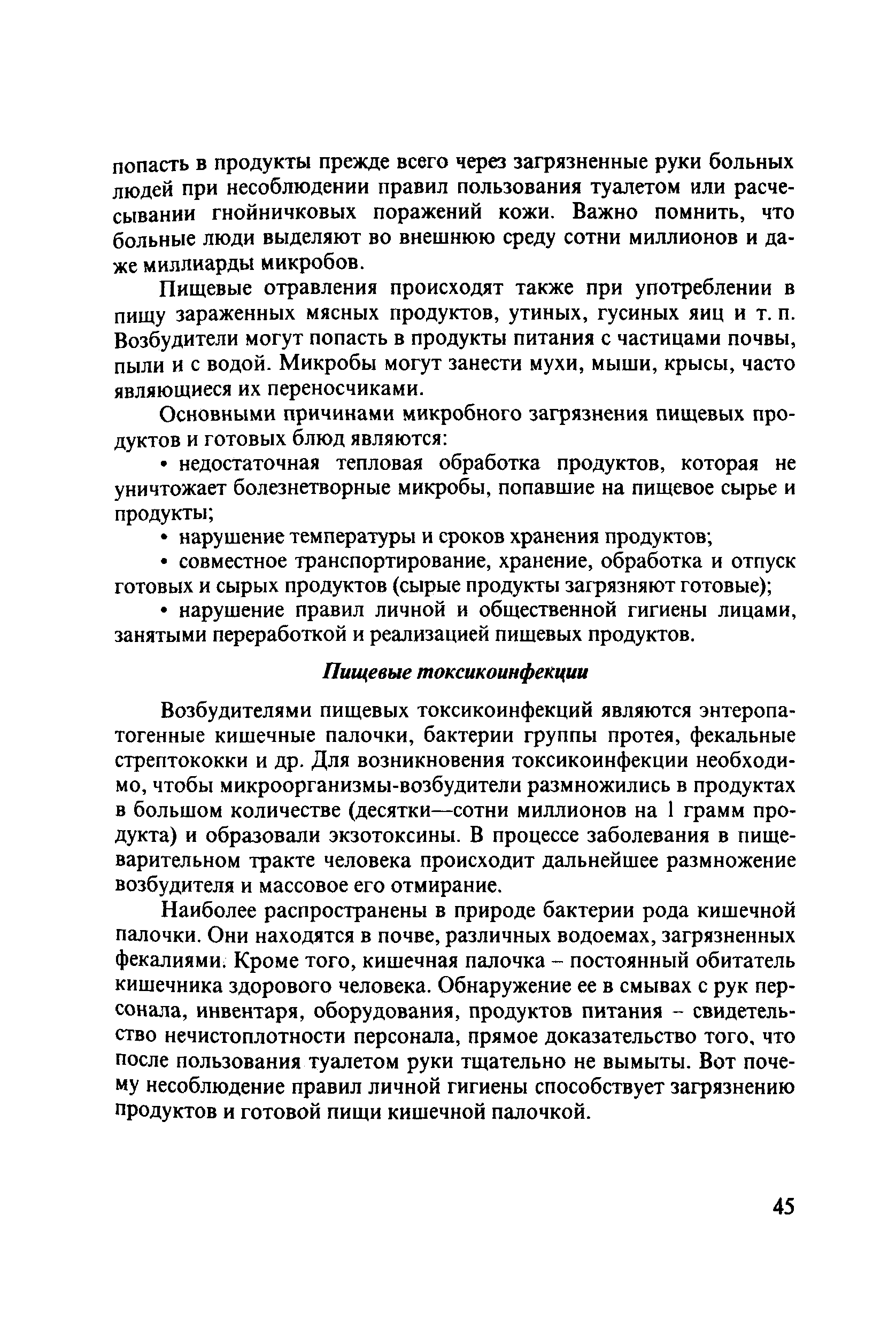 попасть в продукты прежде всего через загрязненные руки больных людей при несоблюдении правил пользования туалетом или расчесывании гнойничковых поражений кожи. Важно помнить, что больные люди выделяют во внешнюю среду сотни миллионов и даже миллиарды микробов.

Пищевые отравления происходят также при употреблении в пищу зараженных мясных продуктов, утиных, гусиных яиц и т. п. Возбудители могут попасть в продукты питания с частицами почвы, пыли и с водой. Микробы могут занести мухи, мыши, крысы, часто являющиеся их переносчиками.

Основными причинами микробного загрязнения пищевых продуктов и готовых блюд являются:

• недостаточная тепловая обработка продуктов, которая не уничтожает болезнетворные микробы, попавшие на пищевое сырье и продукты;

• нарушение температуры и сроков хранения продуктов;

• совместное транспортирование, хранение, обработка и отпуск готовых и сырых продуктов (сырые продукты загрязняют готовые);

• нарушение правил личной и общественной гигиены лицами, занятыми переработкой и реализацией пищевых продуктов.

Пищевые токсикоинфекции

Возбудителями пищевых токсикоинфекций являются энтеропатогенные кишечные палочки, бактерии группы протея, фекальные стрептококки и др. Для возникновения токсикоинфекции необходимо, чтобы микроорганизмы-возбудители размножились в продуктах в большом количестве (десятки—сотни миллионов на 1 грамм продукта) и образовали экзотоксины. В процессе заболевания в пищеварительном тракте человека происходит дальнейшее размножение возбудителя и массовое его отмирание.

Наиболее распространены в природе бактерии рода кишечной палочки. Они находятся в почве, различных водоемах, загрязненных фекалиями. Кроме того, кишечная палочка – постоянный обитатель кишечника здорового человека. Обнаружение ее в смывах с рук персонала, инвентаря, оборудования, продуктов питания – свидетельство нечистоплотности персонала, прямое доказательство того, что после пользования туалетом руки тщательно не вымыты. Вот почему несоблюдение правил личной гигиены способствует загрязнению продуктов и готовой пищи кишечной палочкой.

45